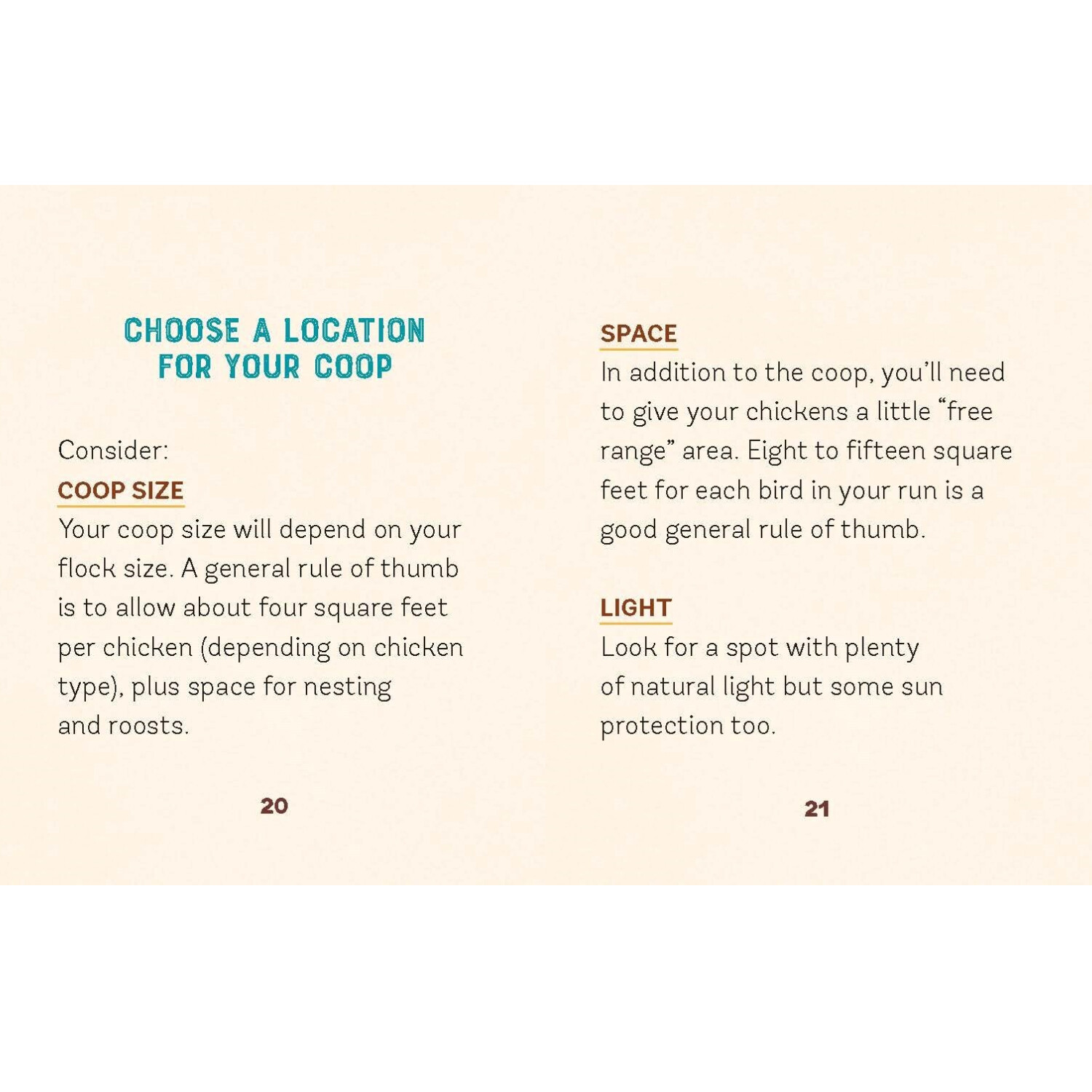 CHOOSE A LOCATION FOR YOUR COOP

Consider:

COOP SIZE

Your coop size will depend on your flock size. A general rule of thumb is to allow about four square feet per chicken (depending on chicken type), plus space for nesting and roosts.

20

SPACE

In addition to the coop, you'll need to give your chickens a little "free range" area. Eight to fifteen square feet for each bird in your run is a good general rule of thumb.

LIGHT

Look for a spot with plenty of natural light but some sun protection too.

21